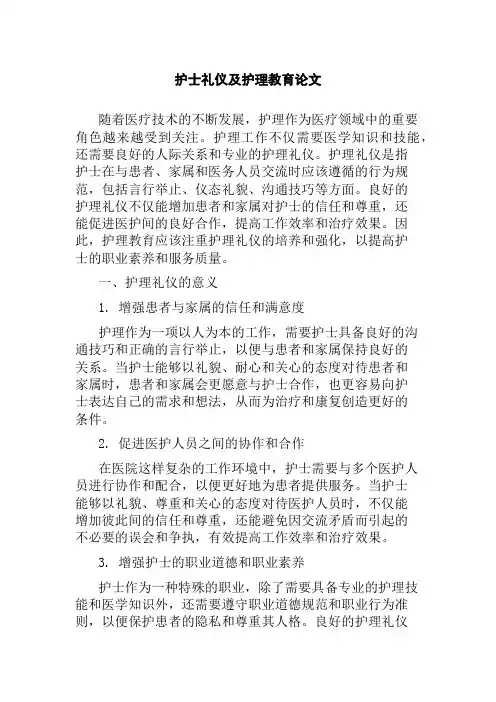 护士礼仪及护理教育论文

随着医疗技术的不断发展，护理作为医疗领域中的重要角色越来越受到关注。护理工作不仅需要医学知识和技能，还需要良好的人际关系和专业的护理礼仪。护理礼仪是指护士在与患者、家属和医务人员交流时应该遵循的行为规范，包括言行举止、仪态礼貌、沟通技巧等方面。良好的护理礼仪不仅能增加患者和家属对护士的信任和尊重，还能促进医护间的良好合作，提高工作效率和治疗效果。因此，护理教育应该注重护理礼仪的培养和强化，以提高护士的职业素养和服务质量。

一、护理礼仪的意义

1. 增强患者与家属的信任和满意度

护理作为一项以人为本的工作，需要护士具备良好的沟通技巧和正确的言行举止，以便与患者和家属保持良好的关系。当护士能够以礼貌、耐心和关心的态度对待患者和家属时，患者和家属会更愿意与护士合作，也更容易向护士表达自己的需求和想法，从而为治疗和康复创造更好的条件。

2. 促进医护人员之间的协作和合作

在医院这样复杂的工作环境中，护士需要与多个医护人员进行协作和配合，以便更好地为患者提供服务。当护士能够以礼貌、尊重和关心的态度对待医护人员时，不仅能增加彼此间的信任和尊重，还能避免因交流矛盾而引起的不必要的误会和争执，有效提高工作效率和治疗效果。

3. 增强护士的职业道德和职业素养

护士作为一种特殊的职业，除了需要具备专业的护理技能和医学知识外，还需要遵守职业道德规范和职业行为准则，以便保护患者的隐私和尊重其人格。良好的护理礼仪